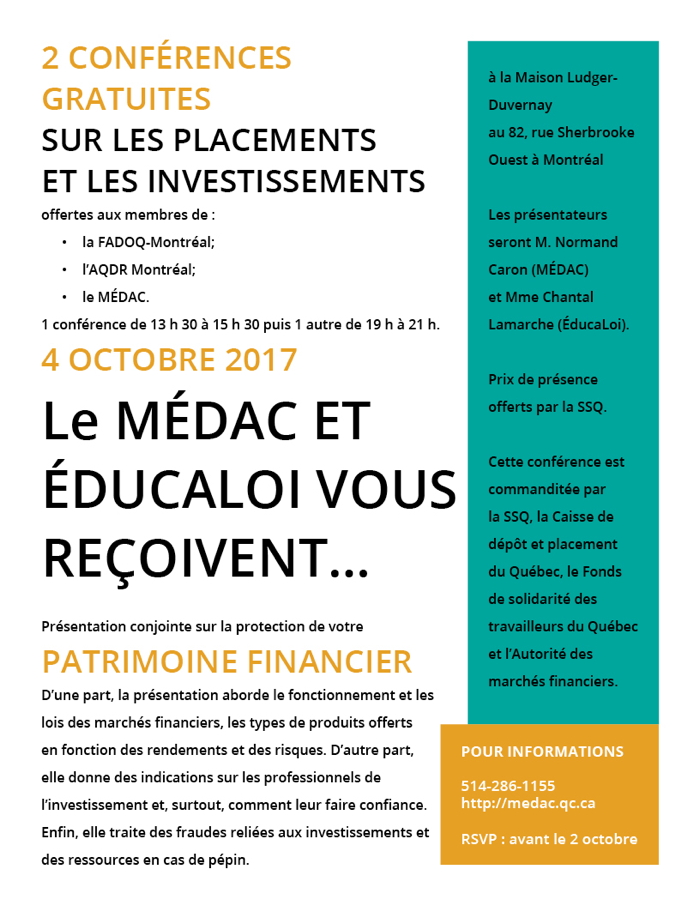 2 CONFÉRENCES GRATUITES
SUR LES PLACEMENTS ET LES INVESTISSEMENTS
offertes aux membres de :
• la FADOQ-Montréal;
• l'AQDR Montréal;
• le MÉDAC.
1 conférence de 13 h 30 à 15 h 30 puis 1 autre de 19 h à 21 h.

4 OCTOBRE 2017
Le MÉDAC ET ÉDUCALOI VOUS REÇOIVENT…

Présentation conjointe sur la protection de votre
PATRIMOINE FINANCIER
D'une part, la présentation aborde le fonctionnement et les lois des marchés financiers, les types de produits offerts en fonction des rendements et des risques. D'autre part, elle donne des indications sur les professionnels de l'investissement et, surtout, comment leur faire confiance. Enfin, elle traite des fraudes reliées aux investissements et des ressources en cas de pépin.

à la Maison Ludger-Duvernay au 82, rue Sherbrooke Ouest à Montréal

Les présentateurs seront M. Normand Caron (MÉDAC) et Mme Chantal Lamarche (ÉducaLoi).

Prix de présence offerts par la SSQ.

Cette conférence est commanditée par la SSQ, la Caisse de dépôt et placement du Québec, le Fonds de solidarité des travailleurs du Québec et l'Autorité des marchés financiers.

POUR INFORMATIONS
514-286-1155
http://medac.qc.ca
RSVP : avant le 2 octobre